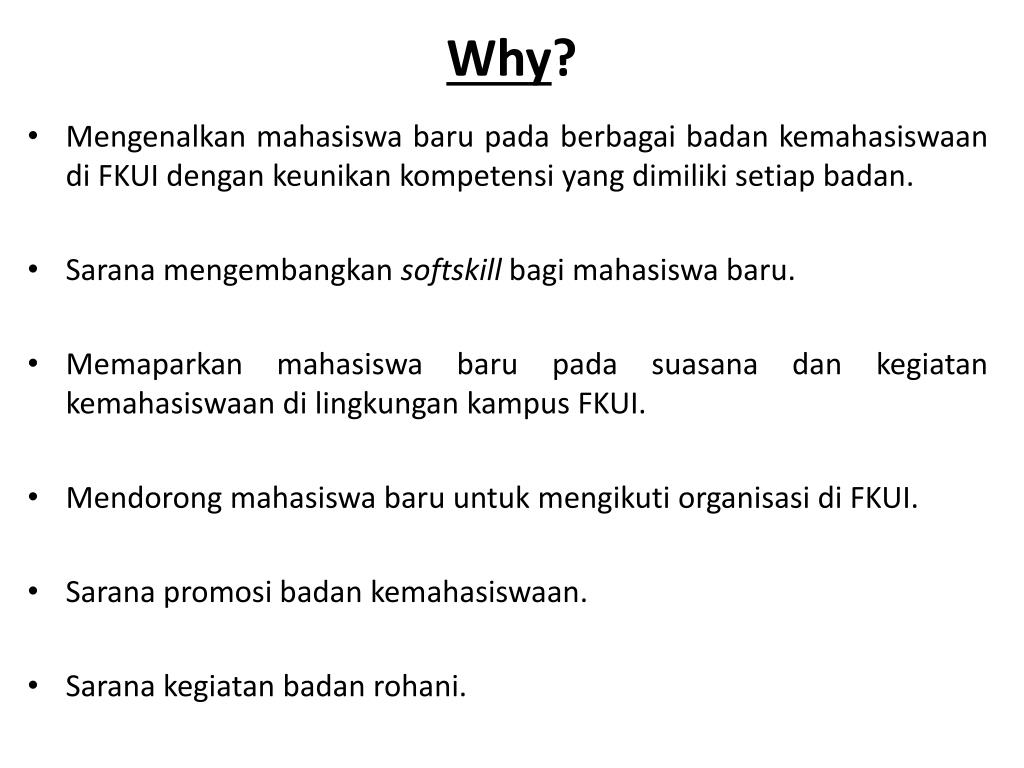 Why?

• Mengenalkan mahasiswa baru pada berbagai badan kemahasiswaan di FKUI dengan keunikan kompetensi yang dimiliki setiap badan.

• Sarana mengembangkan softskill bagi mahasiswa baru.

• Memaparkan mahasiswa baru pada suasana dan kegiatan kemahasiswaan di lingkungan kampus FKUI.

• Mendorong mahasiswa baru untuk mengikuti organisasi di FKUI.

• Sarana promosi badan kemahasiswaan.

• Sarana kegiatan badan rohani.